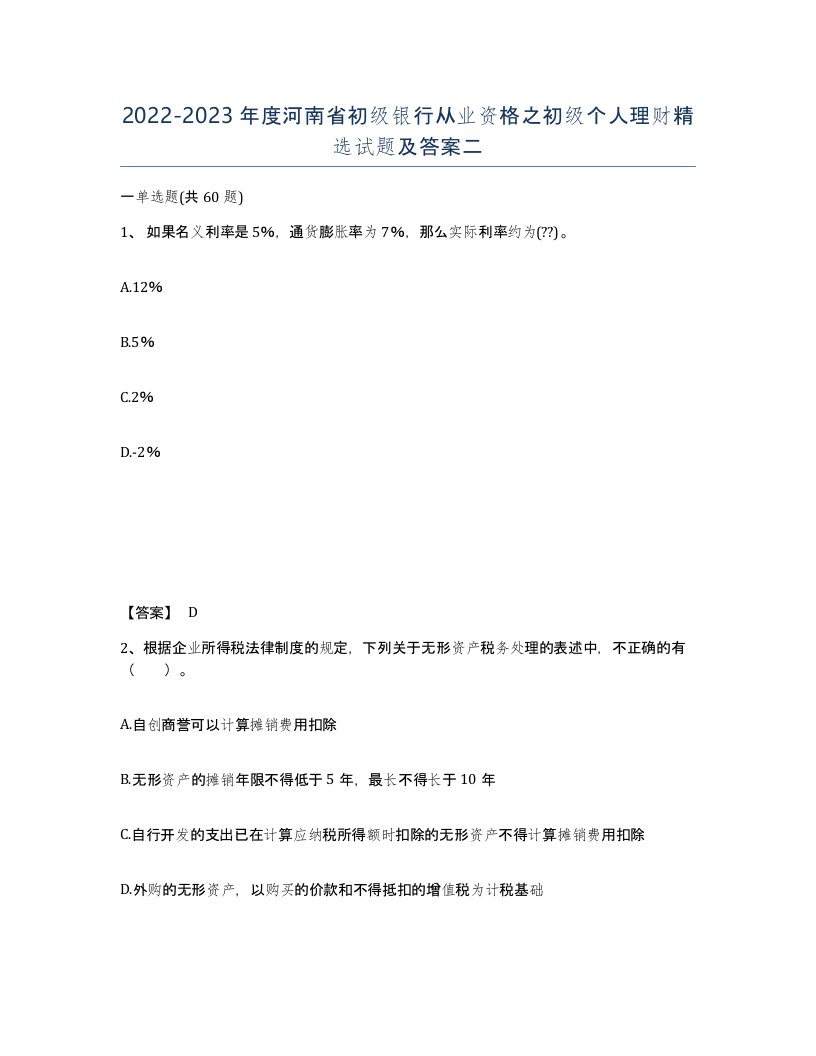 2022-2023年度河南省初级银行从业资格之初级个人理财精选试题及答案二

一单选题(共60题)

1、如果名义利率是5%，通货膨胀率为7%，那么实际利率约为(??)。

A.12%

B.5%

C.2%

D.-2%

【答案】 D

2、根据企业所得税法律制度的规定，下列关于无形资产税务处理的表述中，不正确的有（　　）。

A.自创商誉可以计算摊销费用扣除

B.无形资产的摊销年限不得低于5年，最长不得长于10年

C.自行开发的支出已在计算应纳税所得额时扣除的无形资产不得计算摊销费用扣除

D.外购的无形资产，以购买的价款和不得抵扣的增值税为计税基础